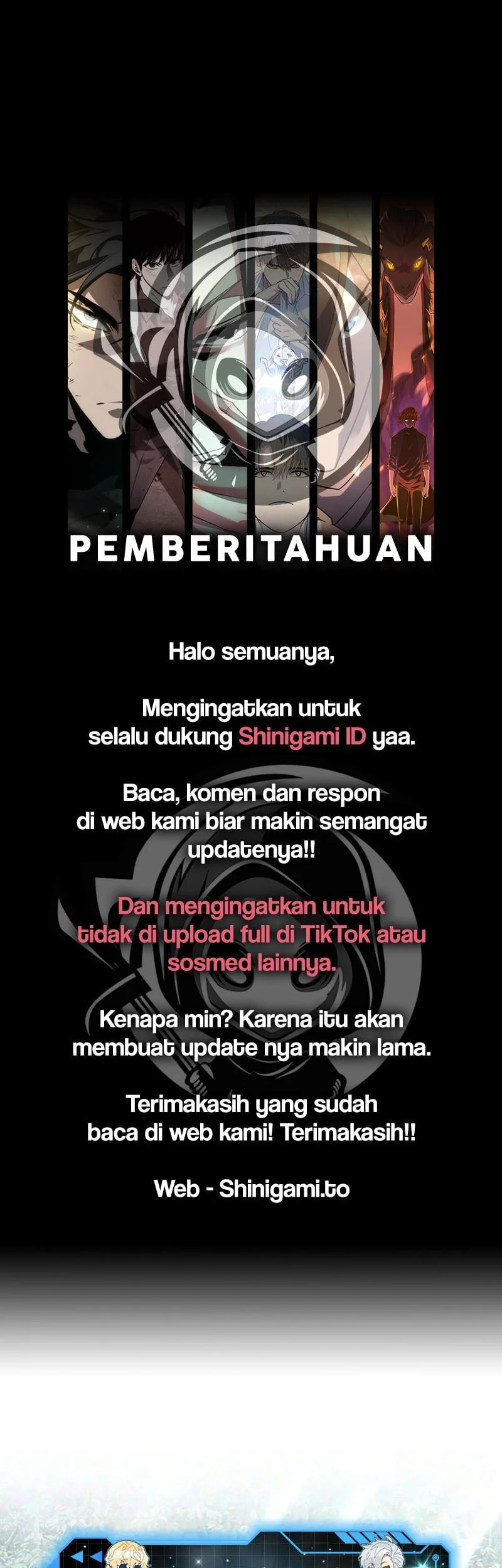 PEMBERITAHUAN

Halo semuanya,

Mengingatkan untuk selalu dukung Shinigami ID yaa.

Baca, komen dan respon di web kami biar makin semangat updatenya!!

Dan mengingatkan untuk tidak di upload full di TikTok atau sosmed lainnya.

Kenapa min? Karena itu akan membuat update nya makin lama.

Terimakasih yang sudah baca di web kami! Terimakasih!!

Web - Shinigami.to